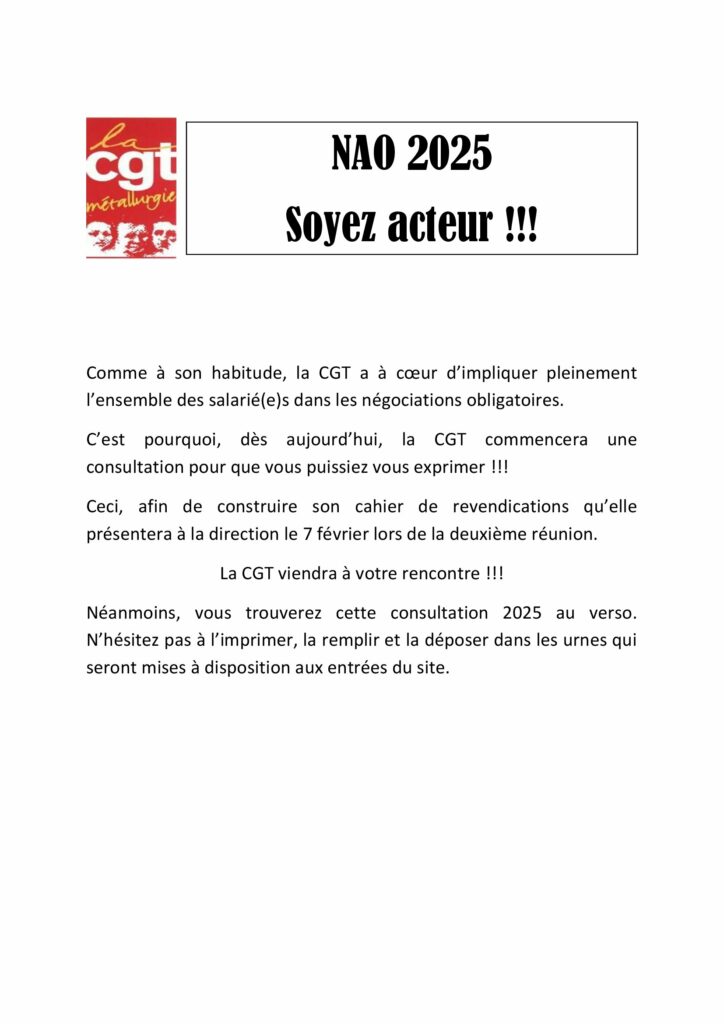 la
cgt
métallurgie

NAO 2025
Soyez acteur !!!

Comme à son habitude, la CGT a à cœur d'impliquer pleinement l'ensemble des salarié(e)s dans les négociations obligatoires.

C'est pourquoi, dès aujourd'hui, la CGT commencera une consultation pour que vous puissiez vous exprimer !!!

Ceci, afin de construire son cahier de revendications qu'elle présentera à la direction le 7 février lors de la deuxième réunion.

La CGT viendra à votre rencontre !!!

Néanmoins, vous trouverez cette consultation 2025 au verso. N'hésitez pas à l'imprimer, la remplir et la déposer dans les urnes qui seront mises à disposition aux entrées du site.